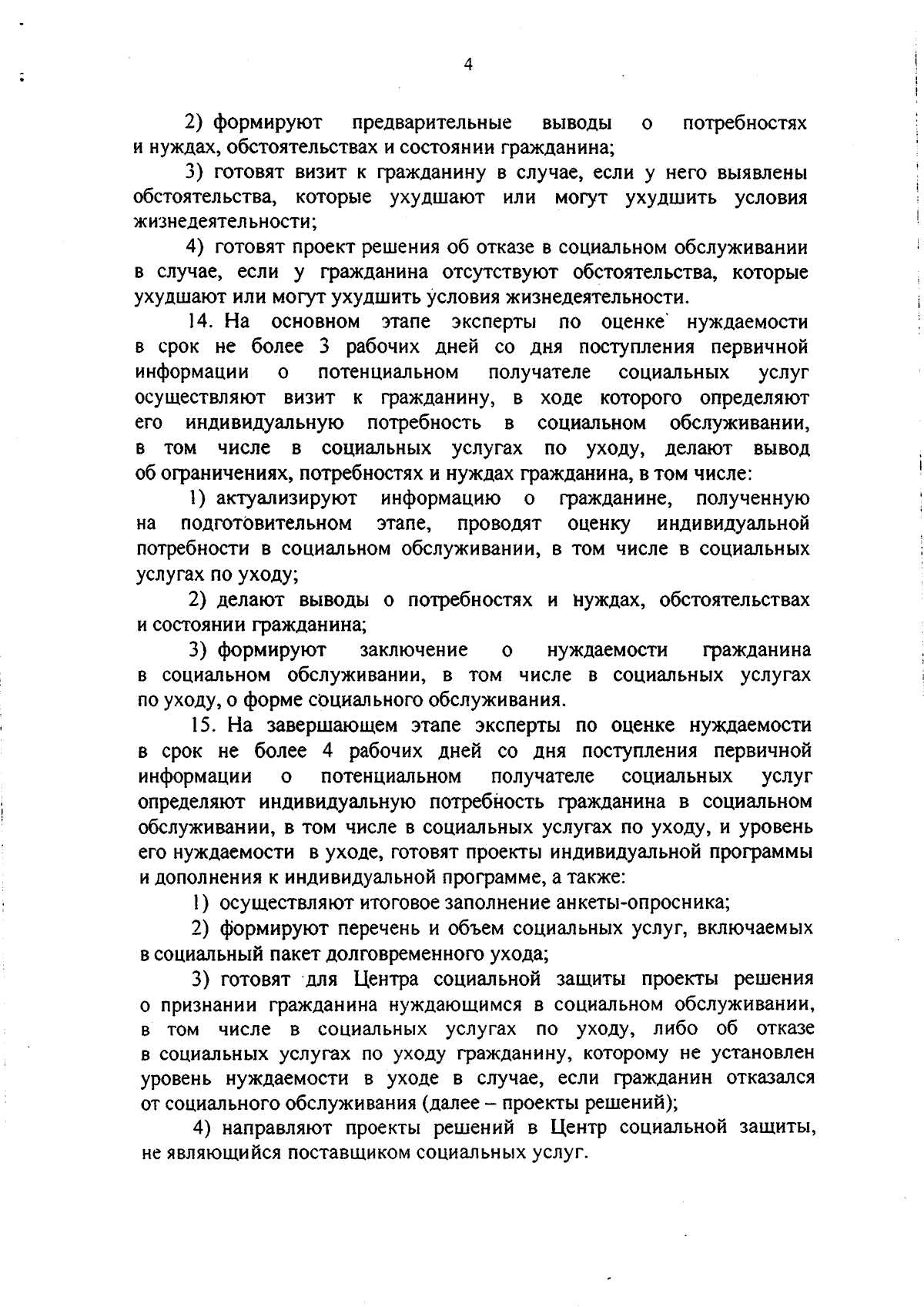 4

2) формируют предварительные выводы о потребностях и нуждах, обстоятельствах и состоянии гражданина;

3) готовят визит к гражданину в случае, если у него выявлены обстоятельства, которые ухудшают или могут ухудшить условия жизнедеятельности;

4) готовят проект решения об отказе в социальном обслуживании в случае, если у гражданина отсутствуют обстоятельства, которые ухудшают или могут ухудшить условия жизнедеятельности.

14. На основном этапе эксперты по оценке нуждаемости в срок не более 3 рабочих дней со дня поступления первичной информации о потенциальном получателе социальных услуг осуществляют визит к гражданину, в ходе которого определяют его индивидуальную потребность в социальном обслуживании, в том числе в социальных услугах по уходу, делают вывод об ограничениях, потребностях и нуждах гражданина, в том числе:

1) актуализируют информацию о гражданине, полученную на подготовительном этапе, проводят оценку индивидуальной потребности в социальном обслуживании, в том числе в социальных услугах по уходу;

2) делают выводы о потребностях и нуждах, обстоятельствах и состоянии гражданина;

3) формируют заключение о нуждаемости гражданина в социальном обслуживании, в том числе в социальных услугах по уходу, о форме социального обслуживания.

15. На завершающем этапе эксперты по оценке нуждаемости в срок не более 4 рабочих дней со дня поступления первичной информации о потенциальном получателе социальных услуг определяют индивидуальную потребность гражданина в социальном обслуживании, в том числе в социальных услугах по уходу, и уровень его нуждаемости в уходе, готовят проекты индивидуальной программы и дополнения к индивидуальной программе, а также:

1) осуществляют итоговое заполнение анкеты-опросника;

2) формируют перечень и объем социальных услуг, включаемых в социальный пакет долговременного ухода;

3) готовят для Центра социальной защиты проекты решения о признании гражданина нуждающимся в социальном обслуживании, в том числе в социальных услугах по уходу, либо об отказе в социальных услугах по уходу гражданину, которому не установлен уровень нуждаемости в уходе в случае, если гражданин отказался от социального обслуживания (далее – проекты решений);

4) направляют проекты решений в Центр социальной защиты, не являющийся поставщиком социальных услуг.